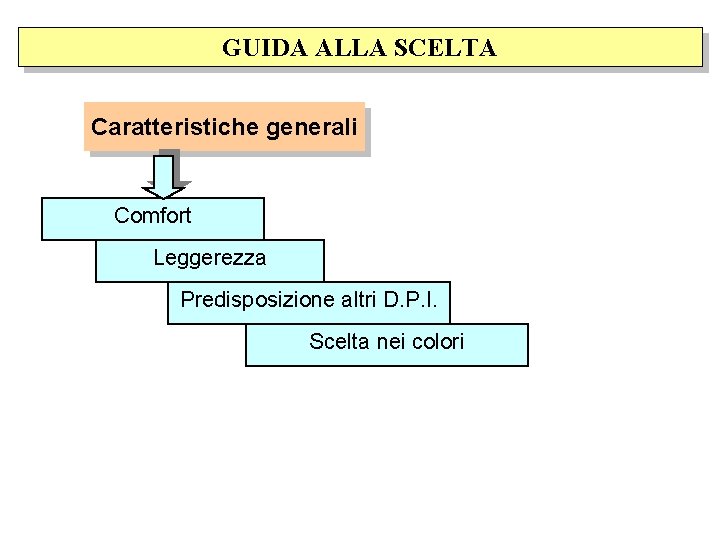 GUIDA ALLA SCELTA

Caratteristiche generali

Comfort

Leggerezza

Predisposizione altri D.P.I.

Scelta nei colori